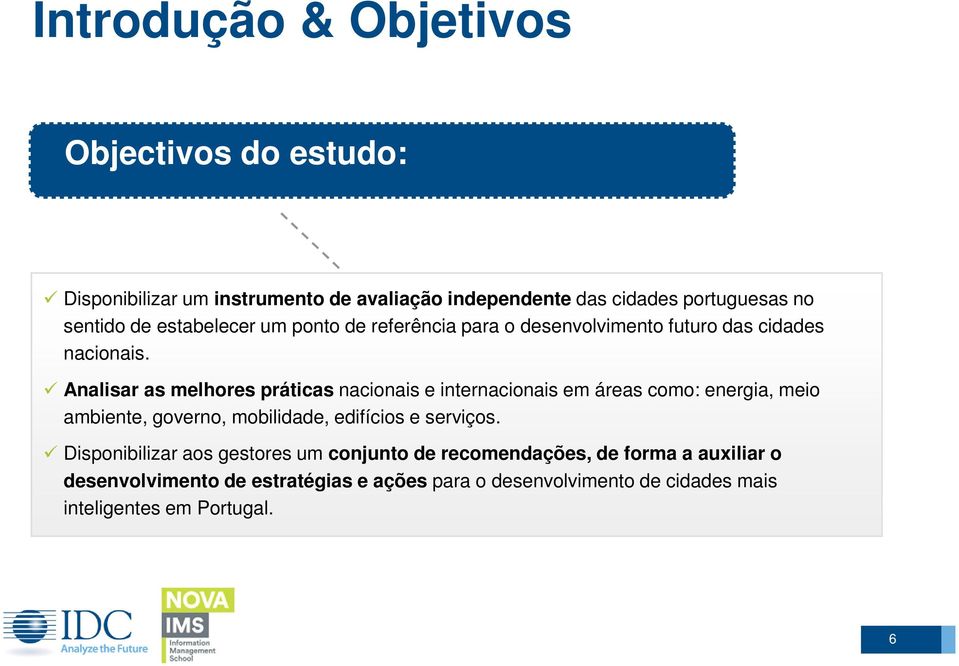 Introdução & Objetivos

Objectivos do estudo:

✓ Disponibilizar um instrumento de avaliação independente das cidades portuguesas no sentido de estabelecer um ponto de referência para o desenvolvimento futuro das cidades nacionais.

✓ Analisar as melhores práticas nacionais e internacionais em áreas como: energia, meio ambiente, governo, mobilidade, edifícios e serviços.

✓ Disponibilizar aos gestores um conjunto de recomendações, de forma a auxiliar o desenvolvimento de estratégias e ações para o desenvolvimento de cidades mais inteligentes em Portugal.

IDC Analyze the Future

NOVA IMS Information Management School

6